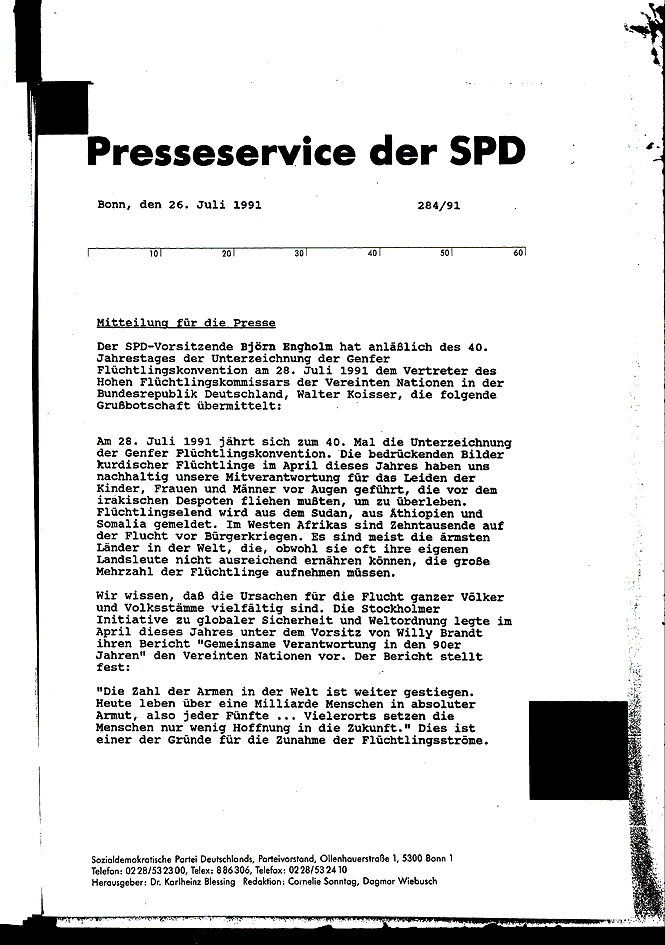 Presseservice der SPD

Bonn, den 26. Juli 1991 284/91

10 20 30 40 50 60

Mitteilung für die Presse

Der SPD-Vorsitzende Björn Engholm hat anläßlich des 40. Jahrestages der Unterzeichnung der Genfer Flüchtlingskonvention am 28. Juli 1991 dem Vertreter des Hohen Flüchtlingskommissars der Vereinten Nationen in der Bundesrepublik Deutschland, Walter Koisser, die folgende Grußbotschaft übermittelt:

Am 28. Juli 1991 jährt sich zum 40. Mal die Unterzeichnung der Genfer Flüchtlingskonvention. Die bedrückenden Bilder kurdischer Flüchtlinge im April dieses Jahres haben uns nachhaltig unsere Mitverantwortung für das Leiden der Kinder, Frauen und Männer vor Augen geführt, die vor dem irakischen Despoten fliehen mußten, um zu überleben. Flüchtlingselend wird aus dem Sudan, aus Äthiopien und Somalia gemeldet. Im Westen Afrikas sind Zehntausende auf der Flucht vor Bürgerkriegen. Es sind meist die ärmsten Länder in der Welt, die, obwohl sie oft ihre eigenen Landsleute nicht ausreichend ernähren können, die große Mehrzahl der Flüchtlinge aufnehmen müssen.

Wir wissen, daß die Ursachen für die Flucht ganzer Völker und Volksstämme vielfältig sind. Die Stockholmer Initiative zu globaler Sicherheit und Weltordnung legte im April dieses Jahres unter dem Vorsitz von Willy Brandt ihren Bericht "Gemeinsame Verantwortung in den 90er Jahren" den Vereinten Nationen vor. Der Bericht stellt fest:

"Die Zahl der Armen in der Welt ist weiter gestiegen. Heute leben über eine Milliarde Menschen in absoluter Armut, also jeder Fünfte ... Vielerorts setzen die Menschen nur wenig Hoffnung in die Zukunft." Dies ist einer der Gründe für die Zunahme der Flüchtlingsströme.

Sozialdemokratische Partei Deutschlands, Parteivorstand, Ollenhauerstraße 1, 5300 Bonn 1
Telefon: 0228/532300, Telex: 886306, Telefax: 0228/532410
Herausgeber: Dr. Karlheinz Blessing Redaktion: Cornelie Sonntag, Dagmar Wiebusch